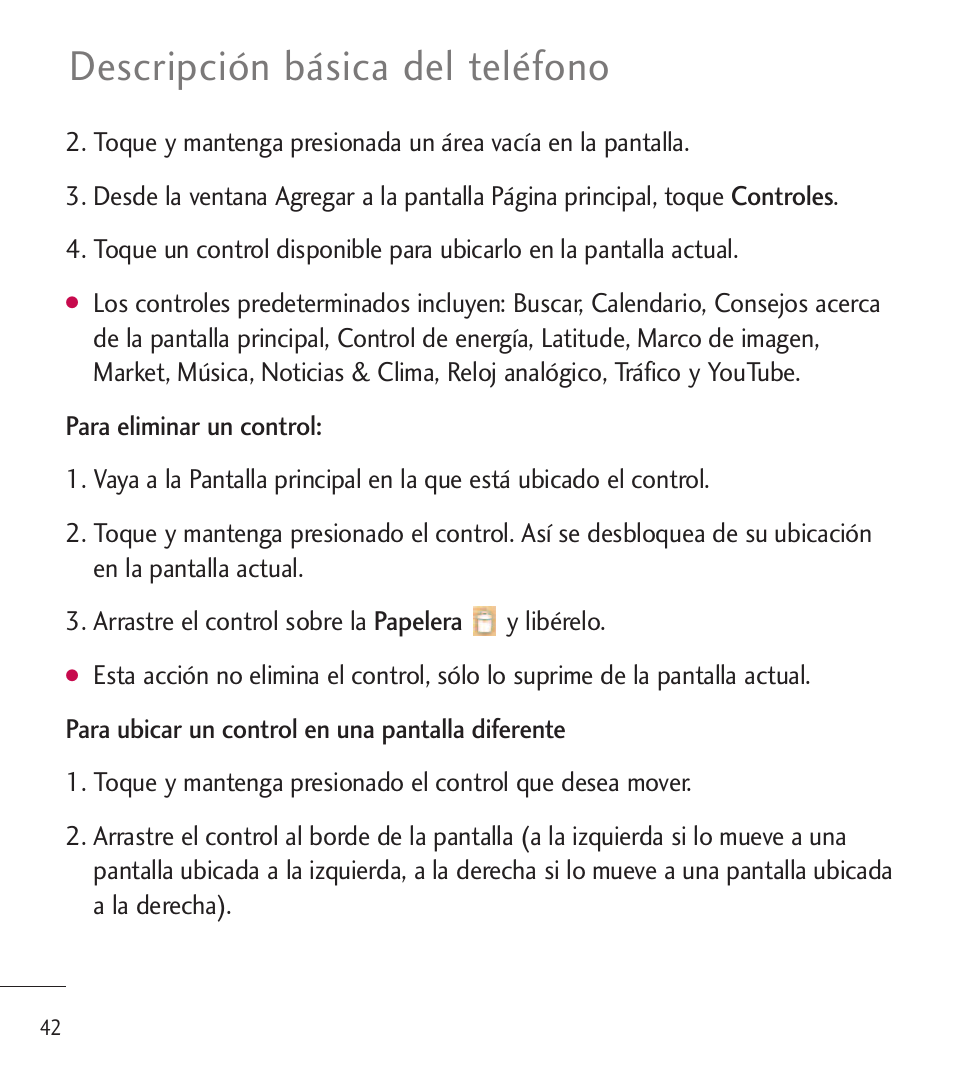 Descripción básica del teléfono

2. Toque y mantenga presionada un área vacía en la pantalla.

3. Desde la ventana Agregar a la pantalla Página principal, toque Controles.

4. Toque un control disponible para ubicarlo en la pantalla actual.

● Los controles predeterminados incluyen: Buscar, Calendario, Consejos acerca de la pantalla principal, Control de energía, Latitude, Marco de imagen, Market, Música, Noticias & Clima, Reloj analógico, Tráfico y YouTube.

Para eliminar un control:

1. Vaya a la Pantalla principal en la que está ubicado el control.

2. Toque y mantenga presionado el control. Así se desbloquea de su ubicación en la pantalla actual.

3. Arrastre el control sobre la Papelera y libérelo.

● Esta acción no elimina el control, sólo lo suprime de la pantalla actual.

Para ubicar un control en una pantalla diferente

1. Toque y mantenga presionado el control que desea mover.

2. Arrastre el control al borde de la pantalla (a la izquierda si lo mueve a una pantalla ubicada a la izquierda, a la derecha si lo mueve a una pantalla ubicada a la derecha).

42